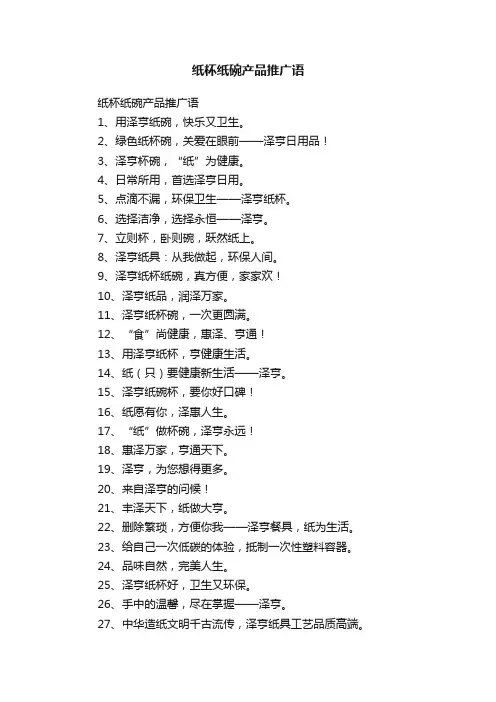 纸杯纸碗产品推广语

纸杯纸碗产品推广语

1、用泽亨纸碗，快乐又卫生。

2、绿色纸杯碗，关爱在眼前——泽亨日用品！

3、泽亨杯碗，“纸”为健康。

4、日常所用，首选泽亨日用。

5、点滴不漏，环保卫生——泽亨纸杯。

6、选择洁净，选择永恒——泽亨。

7、立则杯，卧则碗，跃然纸上。

8、泽亨纸具：从我做起，环保人间。

9、泽亨纸杯纸碗，真方便，家家欢！

10、泽亨纸品，润泽万家。

11、泽亨纸杯碗，一次更圆满。

12、“食”尚健康，惠泽、亨通！

13、用泽亨纸杯，亨健康生活。

14、纸（只）要健康新生活——泽亨。

15、泽亨纸碗杯，要你好口碑！

16、纸愿有你，泽惠人生。

17、“纸”做杯碗，泽亨永远！

18、惠泽万家，亨通天下。

19、泽亨，为您想得更多。

20、来自泽亨的问候！

21、丰泽天下，纸做大亨。

22、删除繁琐，方便你我——泽亨餐具，纸为生活。

23、给自己一次低碳的体验，抵制一次性塑料容器。

24、品味自然，完美人生。

25、泽亨纸杯好，卫生又环保。

26、手中的温馨，尽在掌握——泽亨。

27、中华造纸文明千古流传，泽亨纸具工艺品质高端。